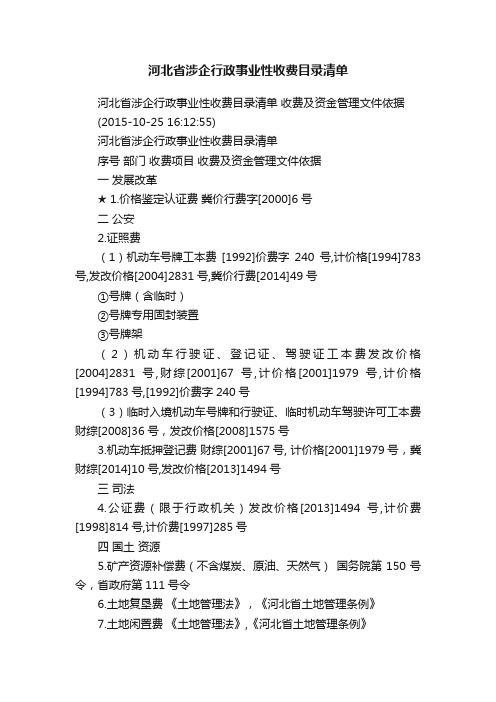 河北省涉企行政事业性收费目录清单

河北省涉企行政事业性收费目录清单 收费及资金管理文件依据 (2015-10-25 16:12:55)

河北省涉企行政事业性收费目录清单

序号 部门 收费项目 收费及资金管理文件依据

一 发展改革

★ 1.价格鉴定认证费 冀价行费字[2000]6 号

二 公安

2.证照费

（1）机动车号牌工本费 [1992]价费字 240 号,计价格[1994]783 号,发改价格[2004]2831 号,冀价行费[2014]49 号

①号牌（含临时）

②号牌专用固封装置

③号牌架

（2）机动车行驶证、登记证、驾驶证工本费发改价格[2004]2831 号,财综[2001]67 号,计价格[2001]1979 号,计价格[1994]783 号,[1992]价费字 240 号

（3）临时入境机动车号牌和行驶证、临时机动车驾驶许可工本费 财综[2008]36 号，发改价格[2008]1575 号

3.机动车抵押登记费 财综[2001]67 号, 计价格[2001]1979 号，冀财综[2014]10 号,发改价格[2013]1494 号

三 司法

4.公证费（限于行政机关）发改价格[2013]1494 号,计价费[1998]814 号,计价费[1997]285 号

四 国土 资源

5.矿产资源补偿费（不含煤炭、原油、天然气） 国务院第 150 号令，省政府第 111 号令

6.土地复垦费 《土地管理法》，《河北省土地管理条例》

7.土地闲置费 《土地管理法》,《河北省土地管理条例》